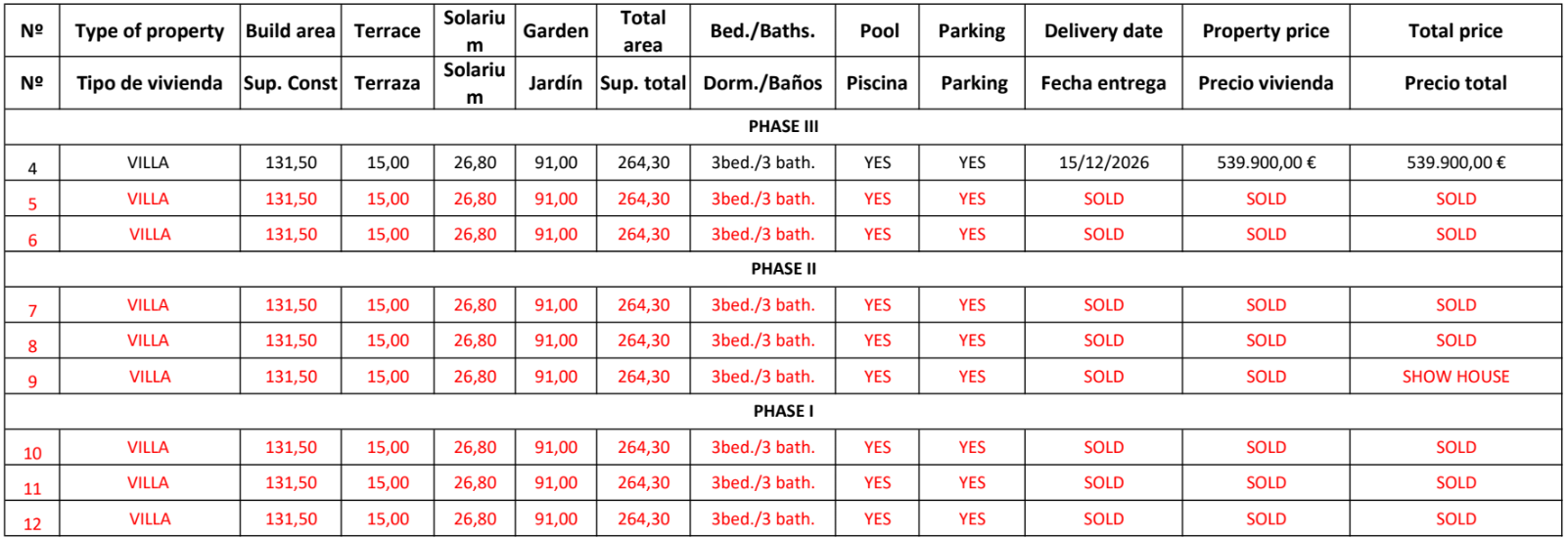 | Nº | Type of property | Build area | Terrace | Solarium | Garden | Total area | Bed./Baths. | Pool | Parking | Delivery date | Property price | Total price |
|---|---|---|---|---|---|---|---|---|---|---|---|---|
| Nº | Tipo de vivienda | Sup. Const | Terraza | Solarium | Jardín | Sup. total | Dorm./Baños | Piscina | Parking | Fecha entrega | Precio vivienda | Precio total |
| PHASE III | | | | | | | | | | | | |
| 4 | VILLA | 131,50 | 15,00 | 26,80 | 91,00 | 264,30 | 3bed./3 bath. | YES | YES | 15/12/2026 | 539.900,00 € | 539.900,00 € |
| 5 | VILLA | 131,50 | 15,00 | 26,80 | 91,00 | 264,30 | 3bed./3 bath. | YES | YES | SOLD | SOLD | SOLD |
| 6 | VILLA | 131,50 | 15,00 | 26,80 | 91,00 | 264,30 | 3bed./3 bath. | YES | YES | SOLD | SOLD | SOLD |
| PHASE II | | | | | | | | | | | | |
| 7 | VILLA | 131,50 | 15,00 | 26,80 | 91,00 | 264,30 | 3bed./3 bath. | YES | YES | SOLD | SOLD | SOLD |
| 8 | VILLA | 131,50 | 15,00 | 26,80 | 91,00 | 264,30 | 3bed./3 bath. | YES | YES | SOLD | SOLD | SOLD |
| 9 | VILLA | 131,50 | 15,00 | 26,80 | 91,00 | 264,30 | 3bed./3 bath. | YES | YES | SOLD | SOLD | SHOW HOUSE |
| PHASE I | | | | | | | | | | | | |
| 10 | VILLA | 131,50 | 15,00 | 26,80 | 91,00 | 264,30 | 3bed./3 bath. | YES | YES | SOLD | SOLD | SOLD |
| 11 | VILLA | 131,50 | 15,00 | 26,80 | 91,00 | 264,30 | 3bed./3 bath. | YES | YES | SOLD | SOLD | SOLD |
| 12 | VILLA | 131,50 | 15,00 | 26,80 | 91,00 | 264,30 | 3bed./3 bath. | YES | YES | SOLD | SOLD | SOLD |